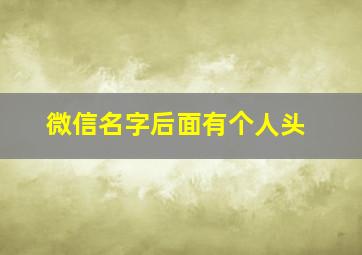 微信名字后面有个人头